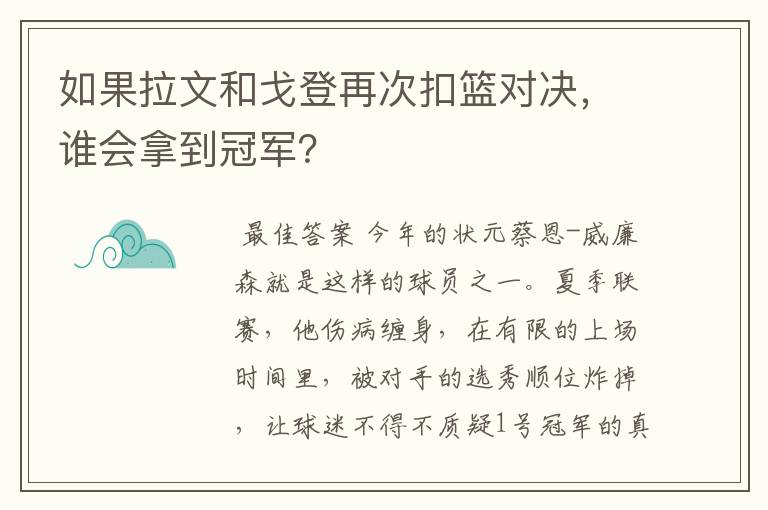 如果拉文和戈登再次扣篮对决，谁会拿到冠军？

最佳答案 今年的状元蔡恩-威廉森就是这样的球员之一。夏季联赛，他伤病缠身，在有限的上场时间里，被对手的选秀顺位炸掉，让球迷不得不质疑1号冠军的真